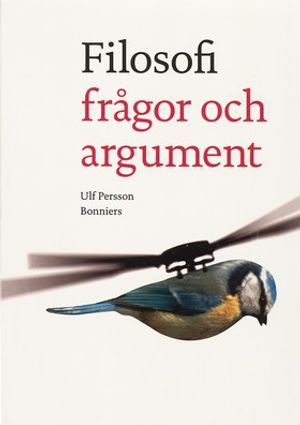 Filosofi
frågor och argument

Ulf Persson
Bonniers